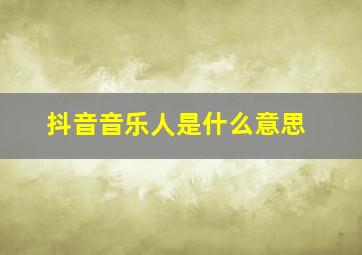 抖音音乐人是什么意思